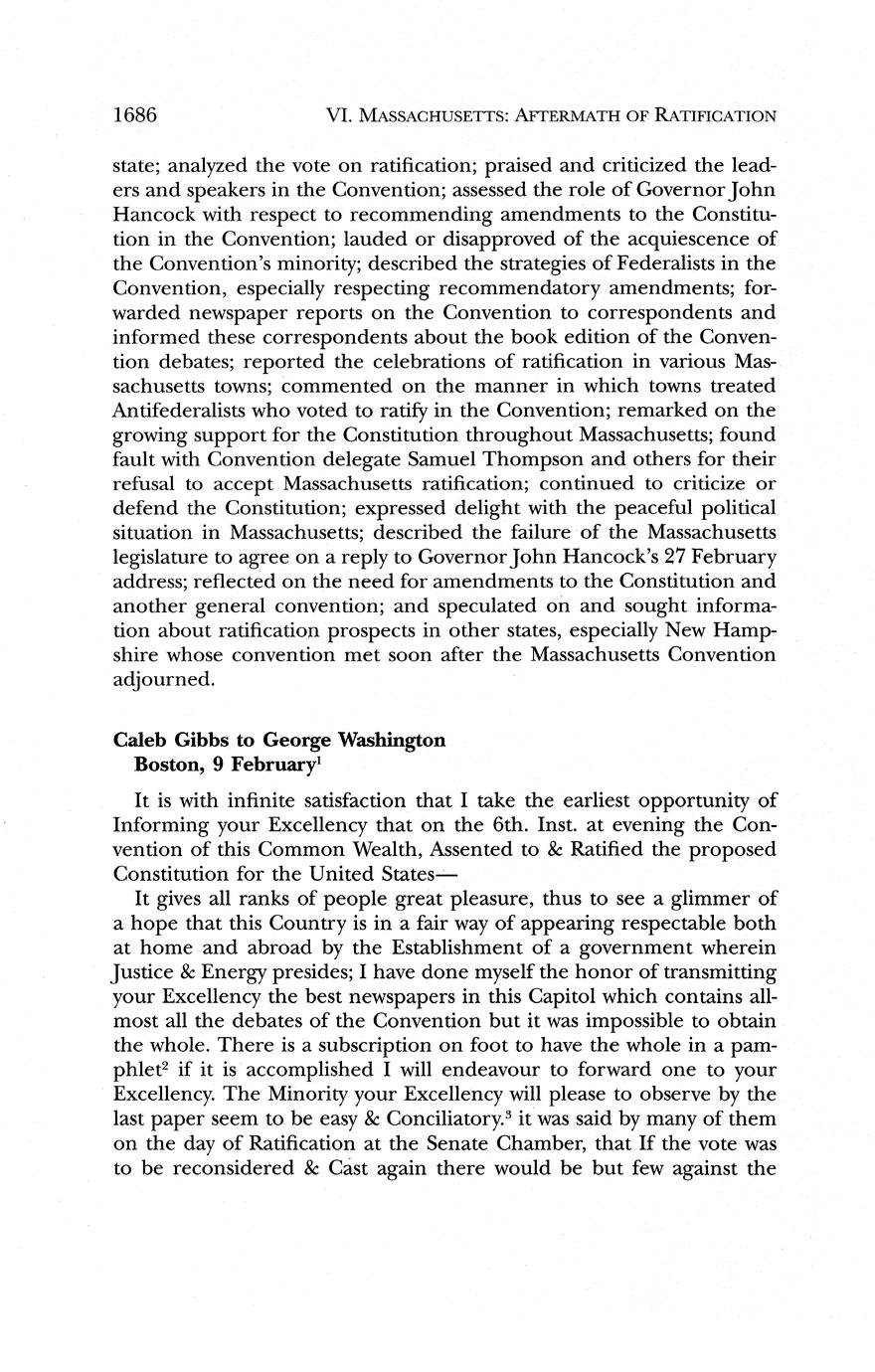 1686 VI. MASSACHUSETTS: AFTERMATH OF RATIFICATION

state; analyzed the vote on ratification; praised and criticized the leaders and speakers in the Convention; assessed the role of Governor John Hancock with respect to recommending amendments to the Constitution in the Convention; lauded or disapproved of the acquiescence of the Convention's minority; described the strategies of Federalists in the Convention, especially respecting recommendatory amendments; forwarded newspaper reports on the Convention to correspondents and informed these correspondents about the book edition of the Convention debates; reported the celebrations of ratification in various Massachusetts towns; commented on the manner in which towns treated Antifederalists who voted to ratify in the Convention; remarked on the growing support for the Constitution throughout Massachusetts; found fault with Convention delegate Samuel Thompson and others for their refusal to accept Massachusetts ratification; continued to criticize or defend the Constitution; expressed delight with the peaceful political situation in Massachusetts; described the failure of the Massachusetts legislature to agree on a reply to Governor John Hancock's 27 February address; reflected on the need for amendments to the Constitution and another general convention; and speculated on and sought information about ratification prospects in other states, especially New Hampshire whose convention met soon after the Massachusetts Convention adjourned.

Caleb Gibbs to George Washington
Boston, 9 February$^1$

It is with infinite satisfaction that I take the earliest opportunity of Informing your Excellency that on the 6th. Inst. at evening the Convention of this Common Wealth, Assented to & Ratified the proposed Constitution for the United States—

It gives all ranks of people great pleasure, thus to see a glimmer of a hope that this Country is in a fair way of appearing respectable both at home and abroad by the Establishment of a government wherein Justice & Energy presides; I have done myself the honor of transmitting your Excellency the best newspapers in this Capitol which contains allmost all the debates of the Convention but it was impossible to obtain the whole. There is a subscription on foot to have the whole in a pamphlet$^2$ if it is accomplished I will endeavour to forward one to your Excellency. The Minority your Excellency will please to observe by the last paper seem to be easy & Conciliatory.$^3$ it was said by many of them on the day of Ratification at the Senate Chamber, that If the vote was to be reconsidered & Cast again there would be but few against the